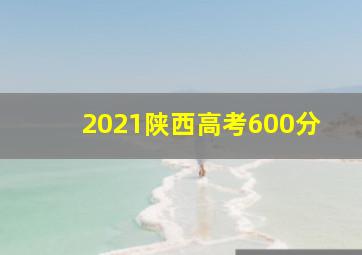 2021陕西高考600分